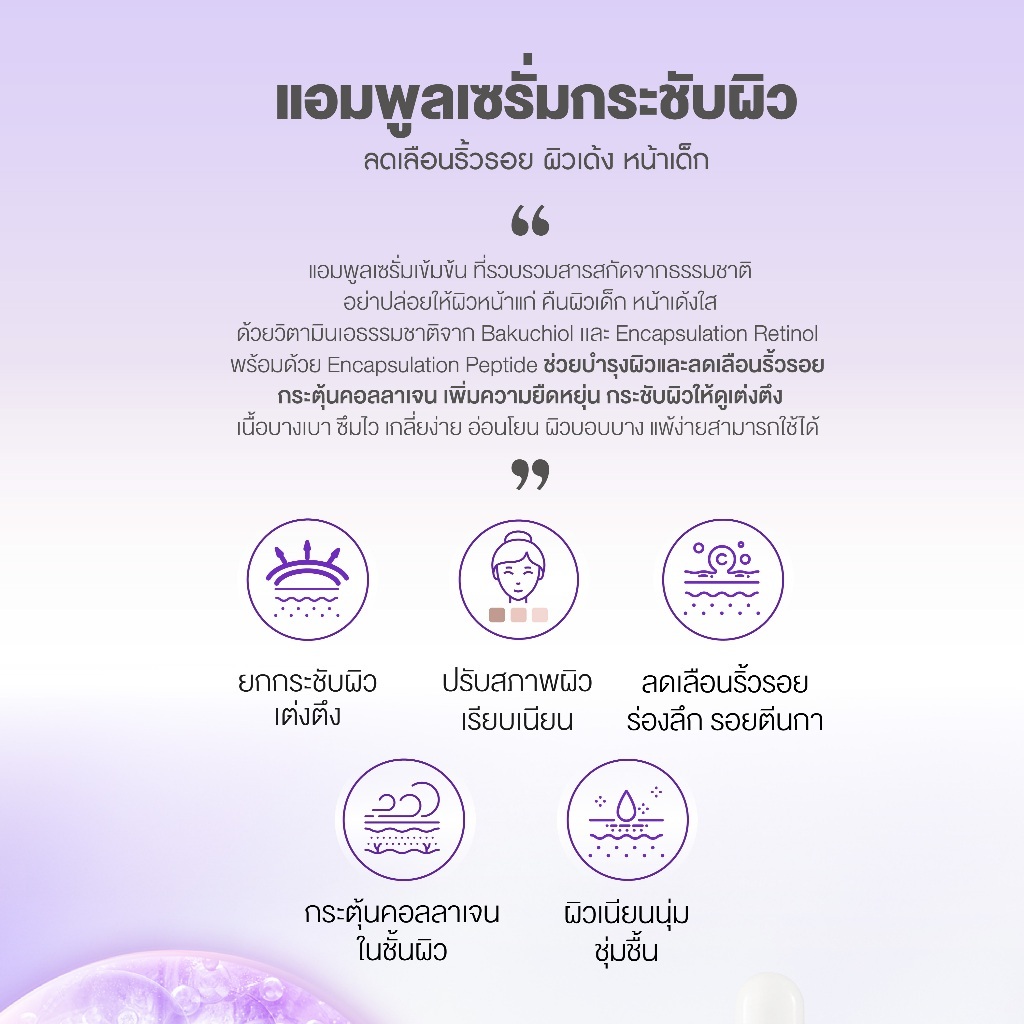 แอมพูลเซรั่มกระชับผิว

ลดเลือนริ้วรอย ผิวเด้ง หน้าเด็ก

“

แอมพูลเซรั่มเข้มข้น ที่รวบรวมสารสกัดจากธรรมชาติ อย่าปล่อยให้ผิวหน้าแก่ คืนผิวเด็ก หน้าเด้งใส ด้วยวิตามินเอธรรมชาติจาก Bakuchiol และ Encapsulation Retinol พร้อมด้วย Encapsulation Peptide ช่วยบำรุงผิวและลดเลือนริ้วรอย กระตุ้นคอลลาเจน เพิ่มความยืดหยุ่น กระชับผิวให้ดูเต่งตึง เนื้อบางเบา ซึมไว เกลี่ยง่าย อ่อนโยน ผิวบอบบาง แพ้ง่ายสามารถใช้ได้

”

ยกกระชับผิว เต่งตึง

ปรับสภาพผิว เรียบเนียน

ลดเลือนริ้วรอย ร่องลึก รอยตีนกา

กระตุ้นคอลลาเจน ในชั้นผิว

ผิวเนียนนุ่ม ชุ่มชื้น